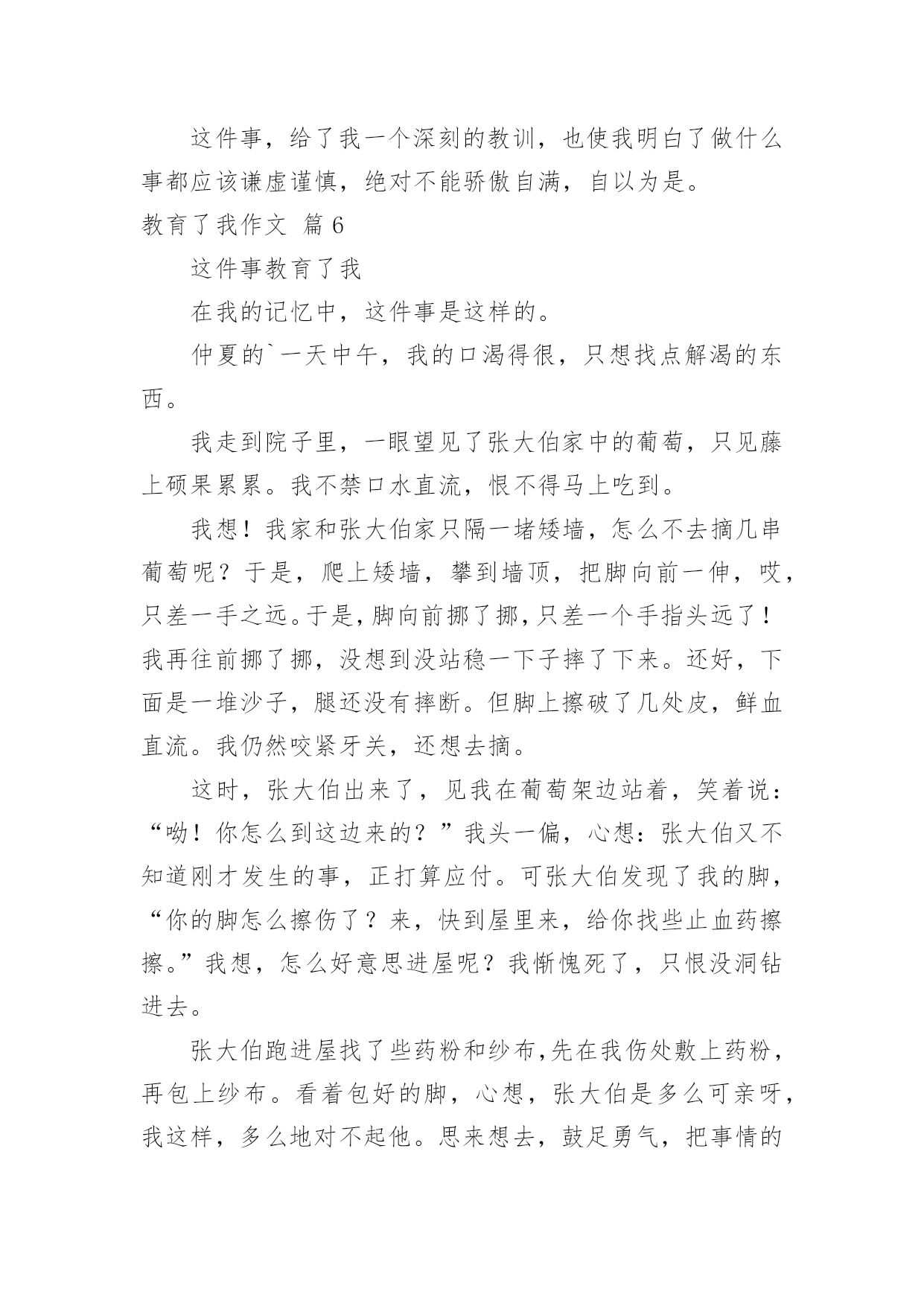 这件事，给了我一个深刻的教训，也使我明白了做什么事都应该谦虚谨慎，绝对不能骄傲自满，自以为是。

教育了我作文 篇6

这件事教育了我

在我的记忆中，这件事是这样的。

仲夏的`一天中午，我的口渴得很，只想找点解渴的东西。

我走到院子里，一眼望见了张大伯家中的葡萄，只见藤上硕果累累。我不禁口水直流，恨不得马上吃到。

我想！我家和张大伯家只隔一堵矮墙，怎么不去摘几串葡萄呢？于是，爬上矮墙，攀到墙顶，把脚向前一伸，哎，只差一手之远。于是，脚向前挪了挪，只差一个手指头远了！我再往前挪了挪，没想到没站稳一下子摔了下来。还好，下面是一堆沙子，腿还没有摔断。但脚上擦破了几处皮，鲜血直流。我仍然咬紧牙关，还想去摘。

这时，张大伯出来了，见我在葡萄架边站着，笑着说：“呦！你怎么到这边来的？”我头一偏，心想：张大伯又不知道刚才发生的事，正打算应付。可张大伯发现了我的脚，“你的脚怎么擦伤了？来，快到屋里来，给你找些止血药擦擦。”我想，怎么好意思进屋呢？我惭愧死了，只恨没洞钻进去。

张大伯跑进屋找了些药粉和纱布，先在我伤处敷上药粉，再包上纱布。看着包好的脚，心想，张大伯是多么可亲呀，我这样，多么地对不起他。思来想去，鼓足勇气，把事情的